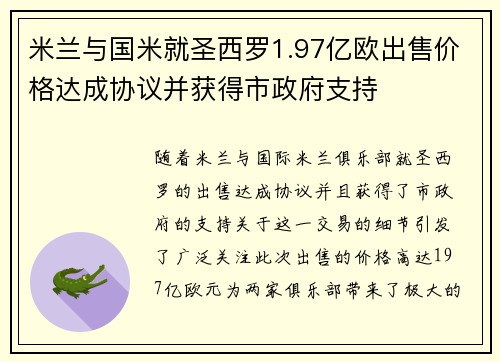 米兰与国米就圣西罗1.97亿欧出售价格达成协议并获得市政府支持

随着米兰与国际米兰俱乐部就圣西罗的出售达成协议并且获得了市政府的支持关于这一交易的细节引发了广泛关注此次出售的价格高达197亿欧元为两家俱乐部带来了极大的